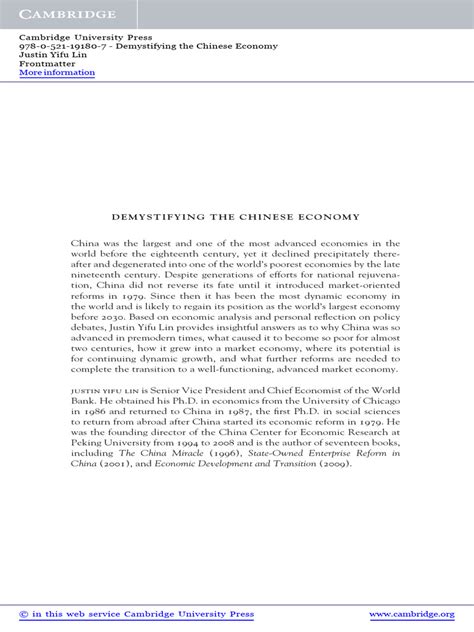 CAMBRIDGE

Cambridge University Press
978-0-521-19180-7 - Demystifying the Chinese Economy
Justin Yifu Lin
Frontmatter
More information

DEMYSTIFYING THE CHINESE ECONOMY

China was the largest and one of the most advanced economies in the world before the eighteenth century, yet it declined precipitately thereafter and degenerated into one of the world's poorest economies by the late nineteenth century. Despite generations of efforts for national rejuvenation, China did not reverse its fate until it introduced market-oriented reforms in 1979. Since then it has been the most dynamic economy in the world and is likely to regain its position as the world's largest economy before 2030. Based on economic analysis and personal reflection on policy debates, Justin Yifu Lin provides insightful answers as to why China was so advanced in premodern times, what caused it to become so poor for almost two centuries, how it grew into a market economy, where its potential is for continuing dynamic growth, and what further reforms are needed to complete the transition to a well-functioning, advanced market economy.

JUSTIN YIFU LIN is Senior Vice President and Chief Economist of the World Bank. He obtained his Ph.D. in economics from the University of Chicago in 1986 and returned to China in 1987, the first Ph.D. in social sciences to return from abroad after China started its economic reform in 1979. He was the founding director of the China Center for Economic Research at Peking University from 1994 to 2008 and is the author of seventeen books, including The China Miracle (1996), State-Owned Enterprise Reform in China (2001), and Economic Development and Transition (2009).

© in this web service Cambridge University Press www.cambridge.org